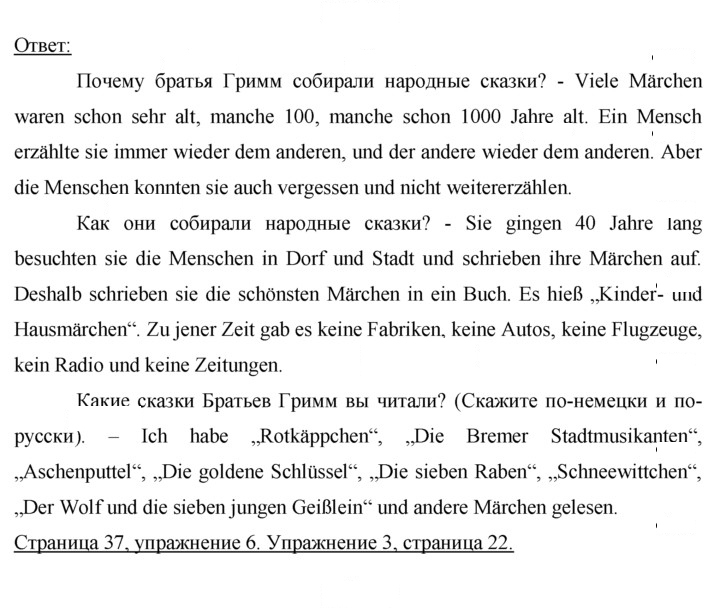 Ответ:

Почему братья Гримм собирали народные сказки? - Viele Märchen waren schon sehr alt, manche 100, manche schon 1000 Jahre alt. Ein Mensch erzählte sie immer wieder dem anderen, und der andere wieder dem anderen. Aber die Menschen konnten sie auch vergessen und nicht weitererzählen.

Как они собирали народные сказки? - Sie gingen 40 Jahre lang besuchten sie die Menschen in Dorf und Stadt und schrieben ihre Märchen auf. Deshalb schrieben sie die schönsten Märchen in ein Buch. Es hieß „Kinder- und Hausmärchen“. Zu jener Zeit gab es keine Fabriken, keine Autos, keine Flugzeuge, kein Radio und keine Zeitungen.

Какие сказки Братьев Гримм вы читали? (Скажите по-немецки и по-русски). – Ich habe „Rotkäppchen“, „Die Bremer Stadtmusikanten“, „Aschenputtel“, „Die goldene Schlüssel“, „Die sieben Raben“, „Schneewittchen“, „Der Wolf und die sieben jungen Geißlein“ und andere Märchen gelesen.

Страница 37, упражнение 6. Упражнение 3, страница 22.